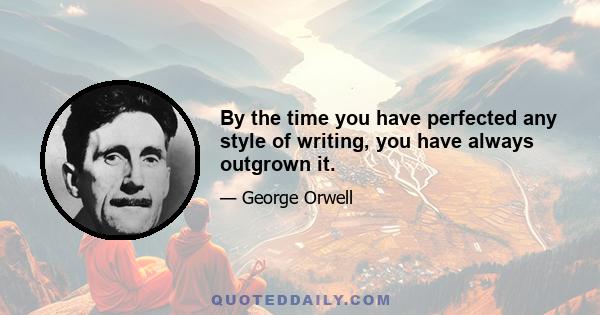 By the time you have perfected any style of writing, you have always outgrown it.

— George Orwell

QUOTEDDAILY.COM